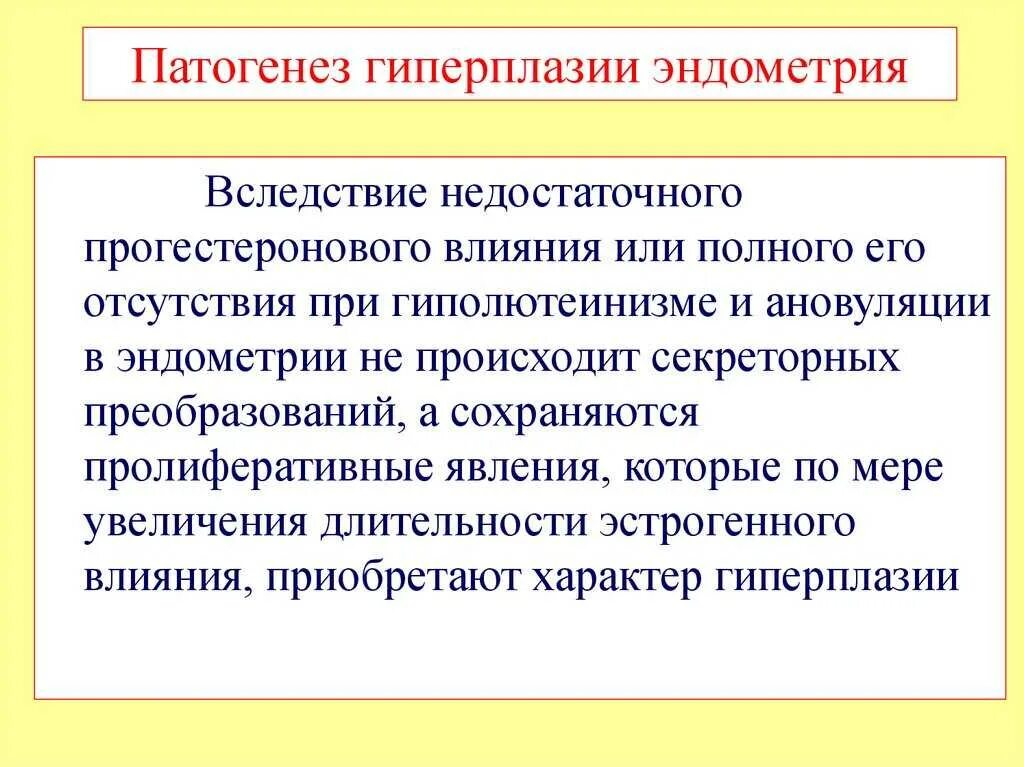 Патогенез гиперплазии эндометрия

Вследствие недостаточного прогестеронового влияния или полного его отсутствия при гиполютеинизме и ановуляции в эндометрии не происходит секреторных преобразований, а сохраняются пролиферативные явления, которые по мере увеличения длительности эстрогенного влияния, приобретают характер гиперплазии